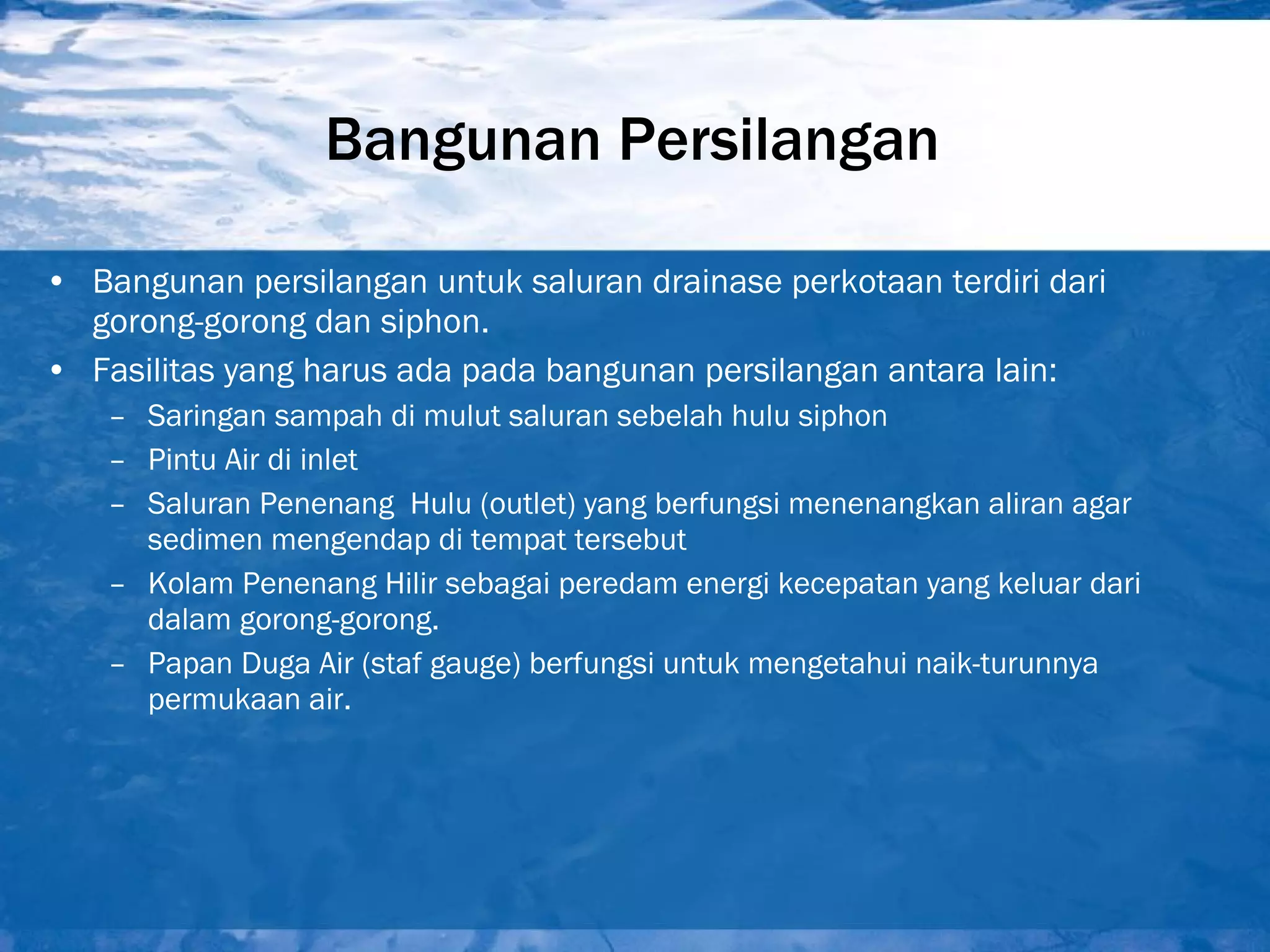 Bangunan Persilangan

• Bangunan persilangan untuk saluran drainase perkotaan terdiri dari gorong-gorong dan siphon.
• Fasilitas yang harus ada pada bangunan persilangan antara lain:
– Saringan sampah di mulut saluran sebelah hulu siphon
– Pintu Air di inlet
– Saluran Penenang Hulu (outlet) yang berfungsi menenangkan aliran agar sedimen mengendap di tempat tersebut
– Kolam Penenang Hilir sebagai peredam energi kecepatan yang keluar dari dalam gorong-gorong.
– Papan Duga Air (staf gauge) berfungsi untuk mengetahui naik-turunnya permukaan air.